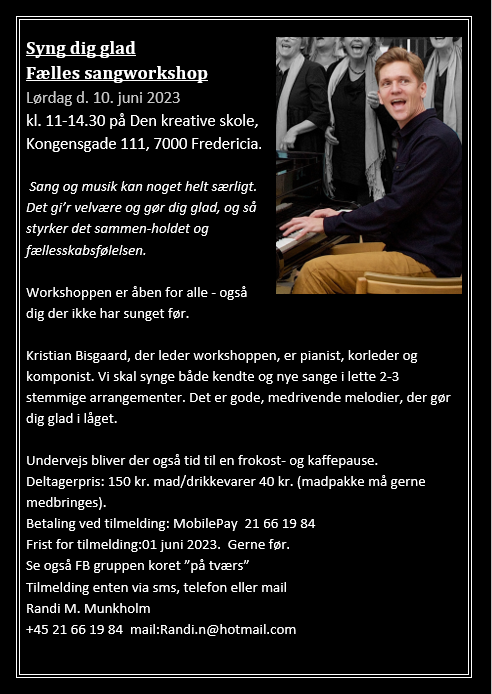 Syng dig glad
Fælles sangworkshop
Lørdag d. 10. juni 2023
kl. 11-14.30 på Den kreative skole, Kongensgade 111, 7000 Fredericia.

Sang og musik kan noget helt særligt. Det gi'r velvære og gør dig glad, og så styrker det sammen-holdet og fællesskabsfølelsen.

Workshoppen er åben for alle - også dig der ikke har sunget før.

Kristian Bisgaard, der leder workshoppen, er pianist, korleder og komponist. Vi skal synge både kendte og nye sange i lette 2-3 stemmige arrangementer. Det er gode, medrivende melodier, der gør dig glad i låget.

Undervejs bliver der også tid til en frokost- og kaffepause.
Deltagerpris: 150 kr. mad/drikkevarer 40 kr. (madpakke må gerne medbringes).
Betaling ved tilmelding: MobilePay 21 66 19 84
Frist for tilmelding:01 juni 2023. Gerne før.
Se også FB gruppen koret "på tværs"
Tilmelding enten via sms, telefon eller mail
Randi M. Munkholm
+45 21 66 19 84 mail:Randi.n@hotmail.com